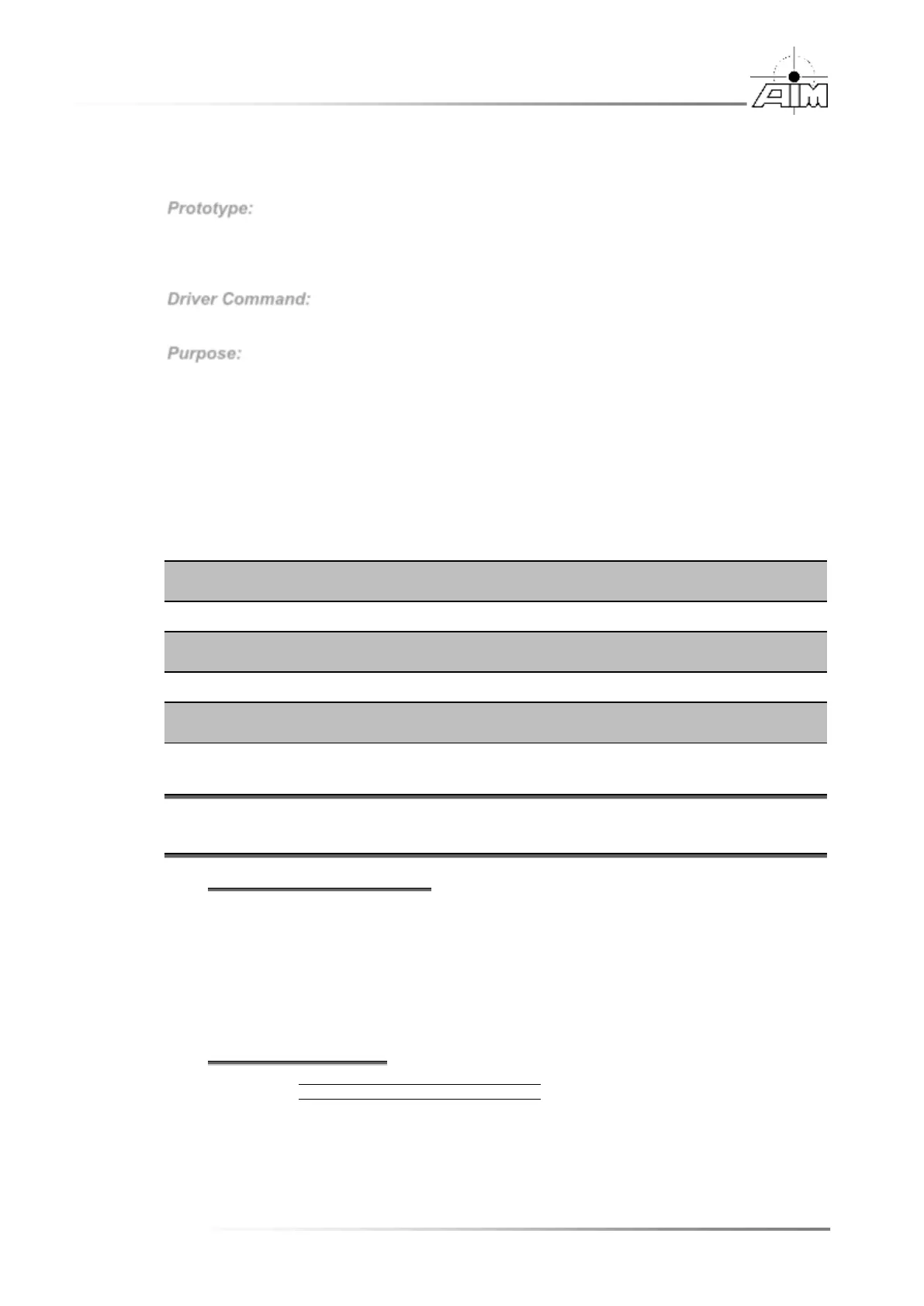 AIM

Prototype:

Driver Command:

Purpose: